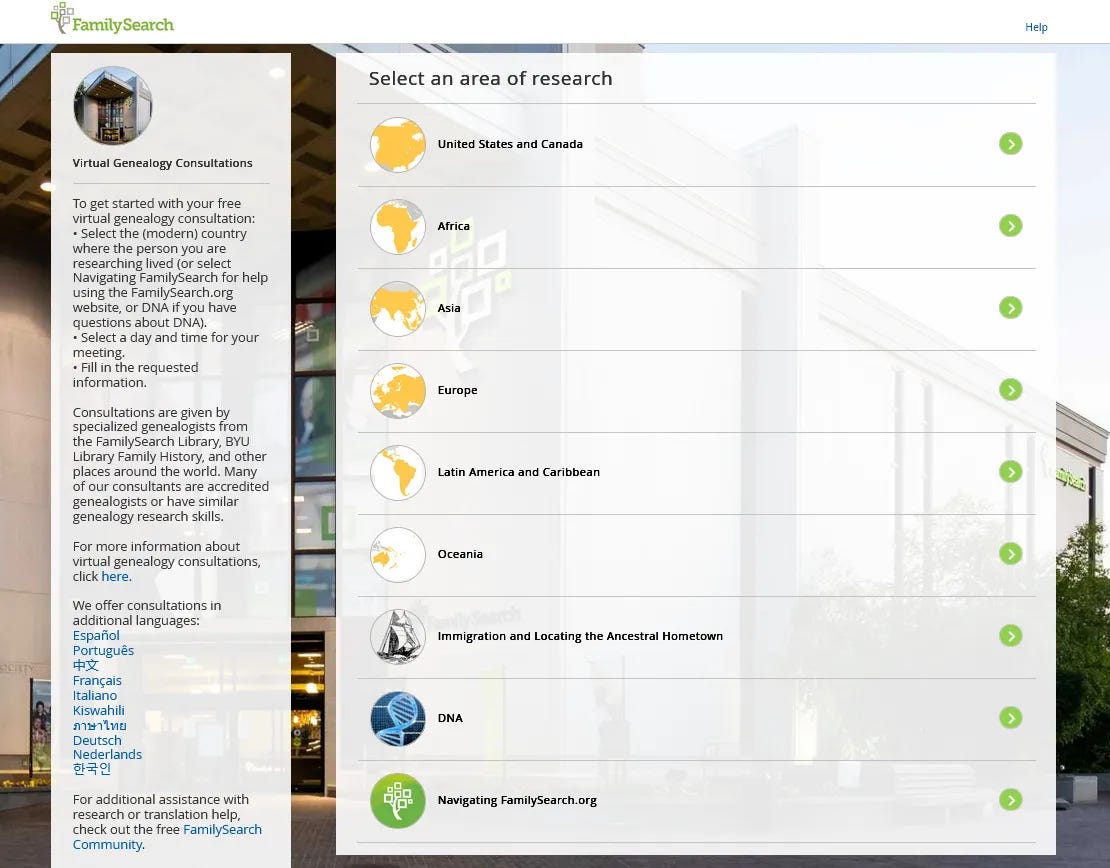 FamilySearch

Help

Virtual Genealogy Consultations

To get started with your free virtual genealogy consultation:
• Select the (modern) country where the person you are researching lived (or select Navigating FamilySearch for help using the FamilySearch.org website, or DNA if you have questions about DNA).
• Select a day and time for your meeting.
• Fill in the requested information.

Consultations are given by specialized genealogists from the FamilySearch Library, BYU Library Family History, and other places around the world. Many of our consultants are accredited genealogists or have similar genealogy research skills.

For more information about virtual genealogy consultations, click here.

We offer consultations in additional languages:
Español
Português
中文
Français
Italiano
Kiswahili
ภาษาไทย
Deutsch
Nederlands
한국인

For additional assistance with research or translation help, check out the free FamilySearch Community.

Select an area of research

United States and Canada

Africa

Asia

Europe

Latin America and Caribbean

Oceania

Immigration and Locating the Ancestral Hometown

DNA

Navigating FamilySearch.org